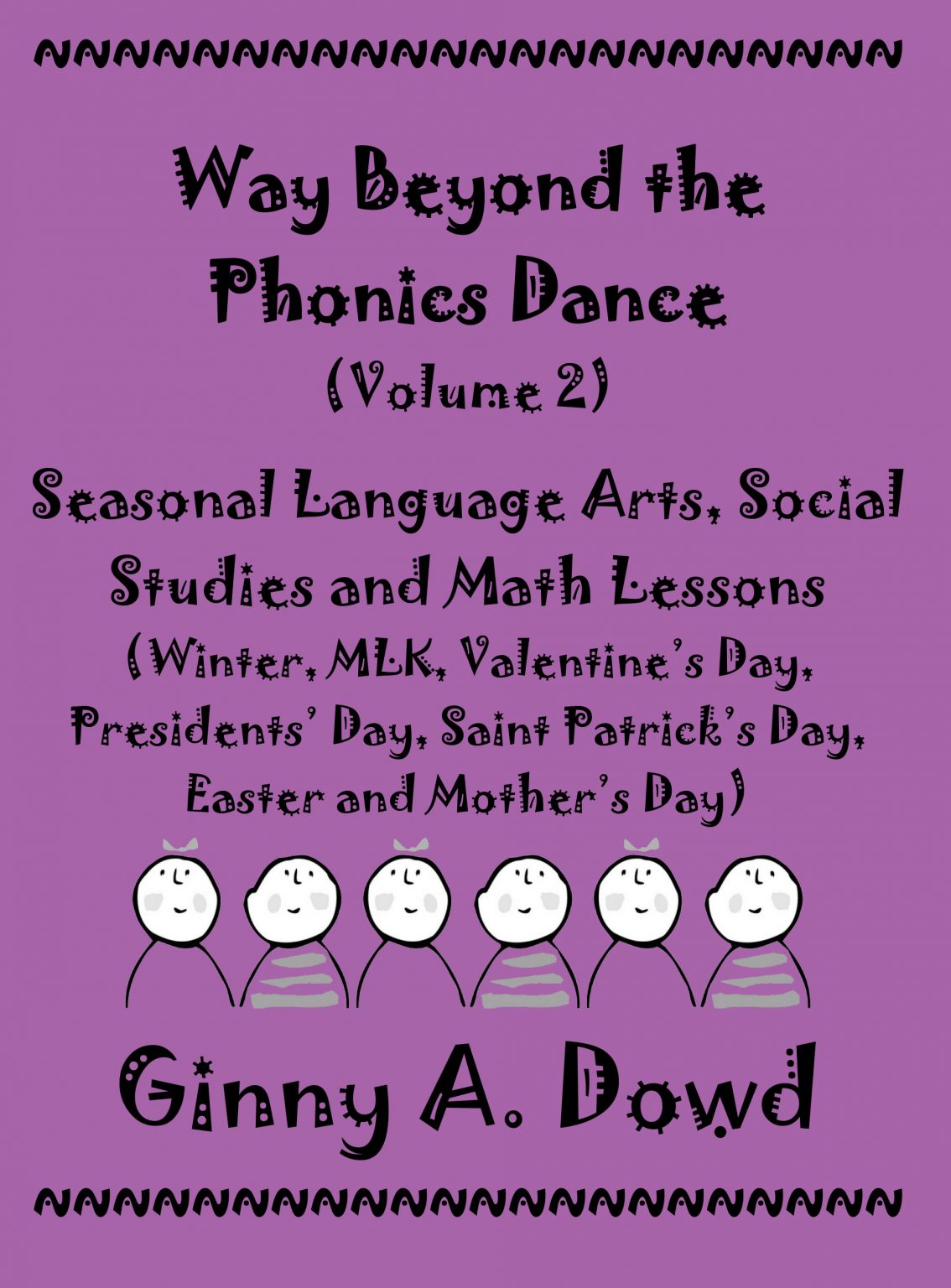 Way Beyond the Phonics Dance

(Volume 2)

Seasonal Language Arts, Social Studies and Math Lessons

(Winter, MLK, Valentine's Day, Presidents' Day, Saint Patrick's Day, Easter and Mother's Day)

Ginny A. Dowd